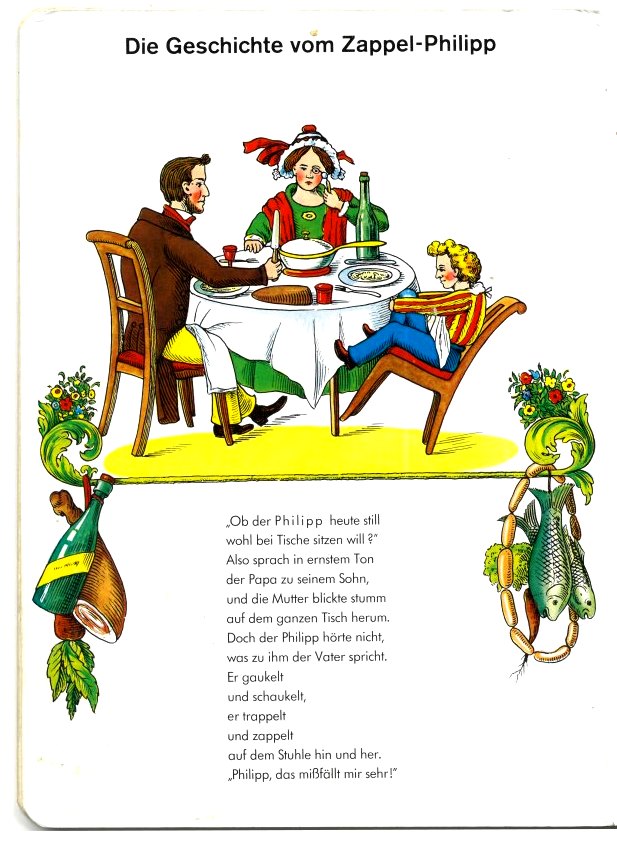 Die Geschichte vom Zappel-Philipp

„Ob der Philipp heute still
wohl bei Tische sitzen will ?"
Also sprach in ernstem Ton
der Papa zu seinem Sohn,
und die Mutter blickte stumm
auf dem ganzen Tisch herum.
Doch der Philipp hörte nicht,
was zu ihm der Vater spricht.
Er gaukelt
und schaukelt,
er trappelt
und zappelt
auf dem Stuhle hin und her.
„Philipp, das mißfällt mir sehr!"